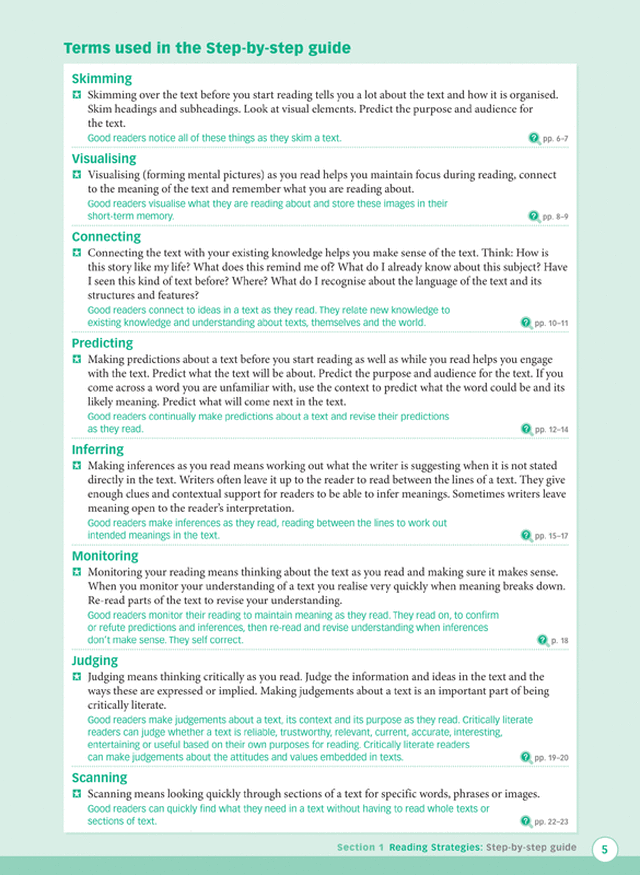 Terms used in the Step-by-step guide

Skimming

Skimming over the text before you start reading tells you a lot about the text and how it is organised. Skim headings and subheadings. Look at visual elements. Predict the purpose and audience for the text.

Good readers notice all of these things as they skim a text. pp. 6–7

Visualising

Visualising (forming mental pictures) as you read helps you maintain focus during reading, connect to the meaning of the text and remember what you are reading about.

Good readers visualise what they are reading about and store these images in their short-term memory. pp. 8–9

Connecting

Connecting the text with your existing knowledge helps you make sense of the text. Think: How is this story like my life? What does this remind me of? What do I already know about this subject? Have I seen this kind of text before? Where? What do I recognise about the language of the text and its structures and features?

Good readers connect to ideas in a text as they read. They relate new knowledge to existing knowledge and understanding about texts, themselves and the world. pp. 10–11

Predicting

Making predictions about a text before you start reading as well as while you read helps you engage with the text. Predict what the text will be about. Predict the purpose and audience for the text. If you come across a word you are unfamiliar with, use the context to predict what the word could be and its likely meaning. Predict what will come next in the text.

Good readers continually make predictions about a text and revise their predictions as they read. pp. 12–14

Inferring

Making inferences as you read means working out what the writer is suggesting when it is not stated directly in the text. Writers often leave it up to the reader to read between the lines of a text. They give enough clues and contextual support for readers to be able to infer meanings. Sometimes writers leave meaning open to the reader's interpretation.

Good readers make inferences as they read, reading between the lines to work out intended meanings in the text. pp. 15–17

Monitoring

Monitoring your reading means thinking about the text as you read and making sure it makes sense. When you monitor your understanding of a text you realise very quickly when meaning breaks down. Re-read parts of the text to revise your understanding.

Good readers monitor their reading to maintain meaning as they read. They read on, to confirm or refute predictions and inferences, then re-read and revise understanding when inferences don't make sense. They self correct. p. 18

Judging

Judging means thinking critically as you read. Judge the information and ideas in the text and the ways these are expressed or implied. Making judgements about a text is an important part of being critically literate.

Good readers make judgements about a text, its context and its purpose as they read. Critically literate readers can judge whether a text is reliable, trustworthy, relevant, current, accurate, interesting, entertaining or useful based on their own purposes for reading. Critically literate readers can make judgements about the attitudes and values embedded in texts. pp. 19–20

Scanning

Scanning means looking quickly through sections of a text for specific words, phrases or images.

Good readers can quickly find what they need in a text without having to read whole texts or sections of text. pp. 22–23

Section 1 Reading Strategies: Step-by-step guide 5